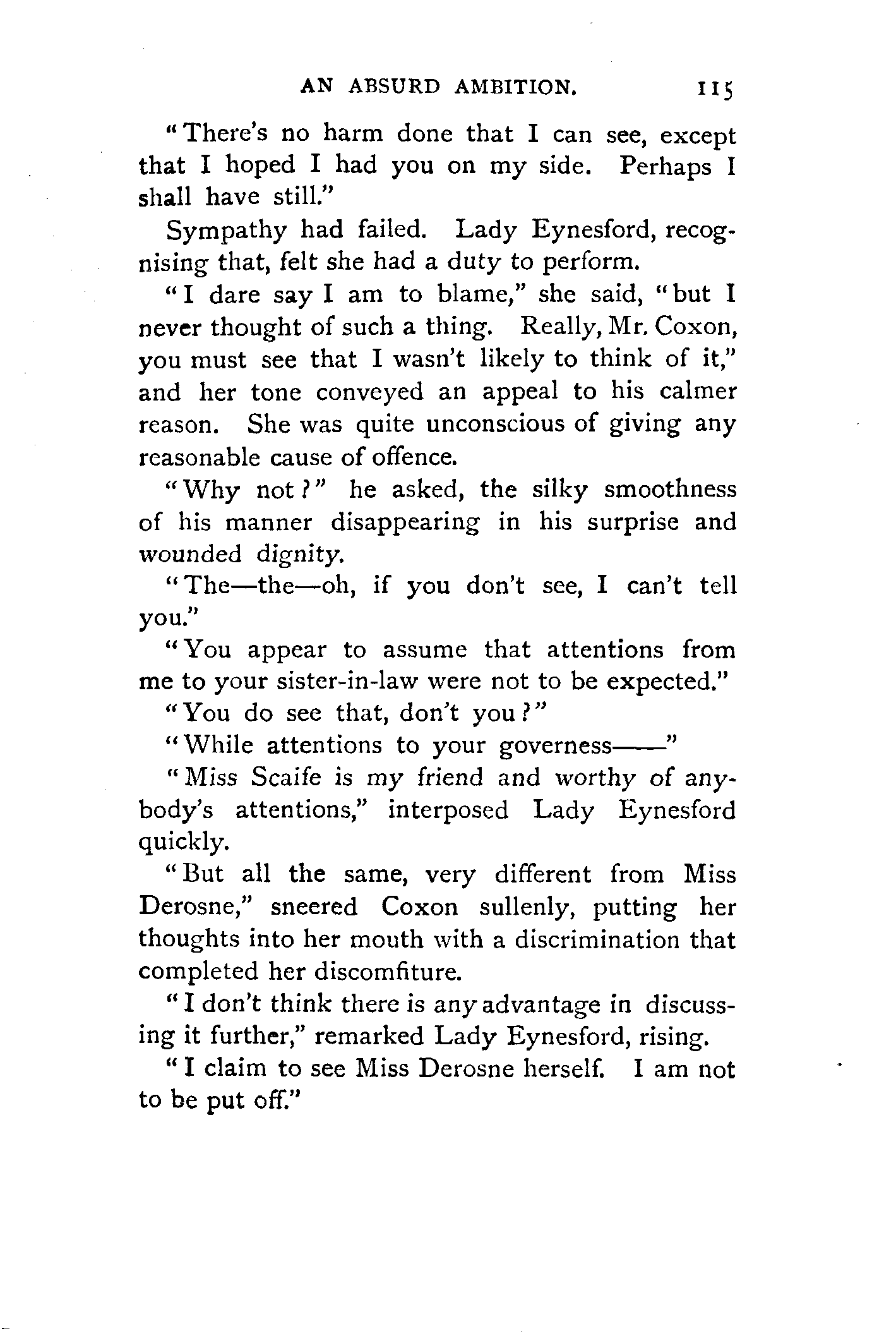 AN ABSURD AMBITION. 115

"There's no harm done that I can see, except that I hoped I had you on my side. Perhaps I shall have still."

Sympathy had failed. Lady Eynesford, recognising that, felt she had a duty to perform.

"I dare say I am to blame," she said, "but I never thought of such a thing. Really, Mr. Coxon, you must see that I wasn't likely to think of it," and her tone conveyed an appeal to his calmer reason. She was quite unconscious of giving any reasonable cause of offence.

"Why not?" he asked, the silky smoothness of his manner disappearing in his surprise and wounded dignity.

"The—the—oh, if you don't see, I can't tell you."

"You appear to assume that attentions from me to your sister-in-law were not to be expected."

"You do see that, don't you?"

"While attentions to your governess——"

"Miss Scaife is my friend and worthy of anybody's attentions," interposed Lady Eynesford quickly.

"But all the same, very different from Miss Derosne," sneered Coxon sullenly, putting her thoughts into her mouth with a discrimination that completed her discomfiture.

"I don't think there is any advantage in discussing it further," remarked Lady Eynesford, rising.

"I claim to see Miss Derosne herself. I am not to be put off."